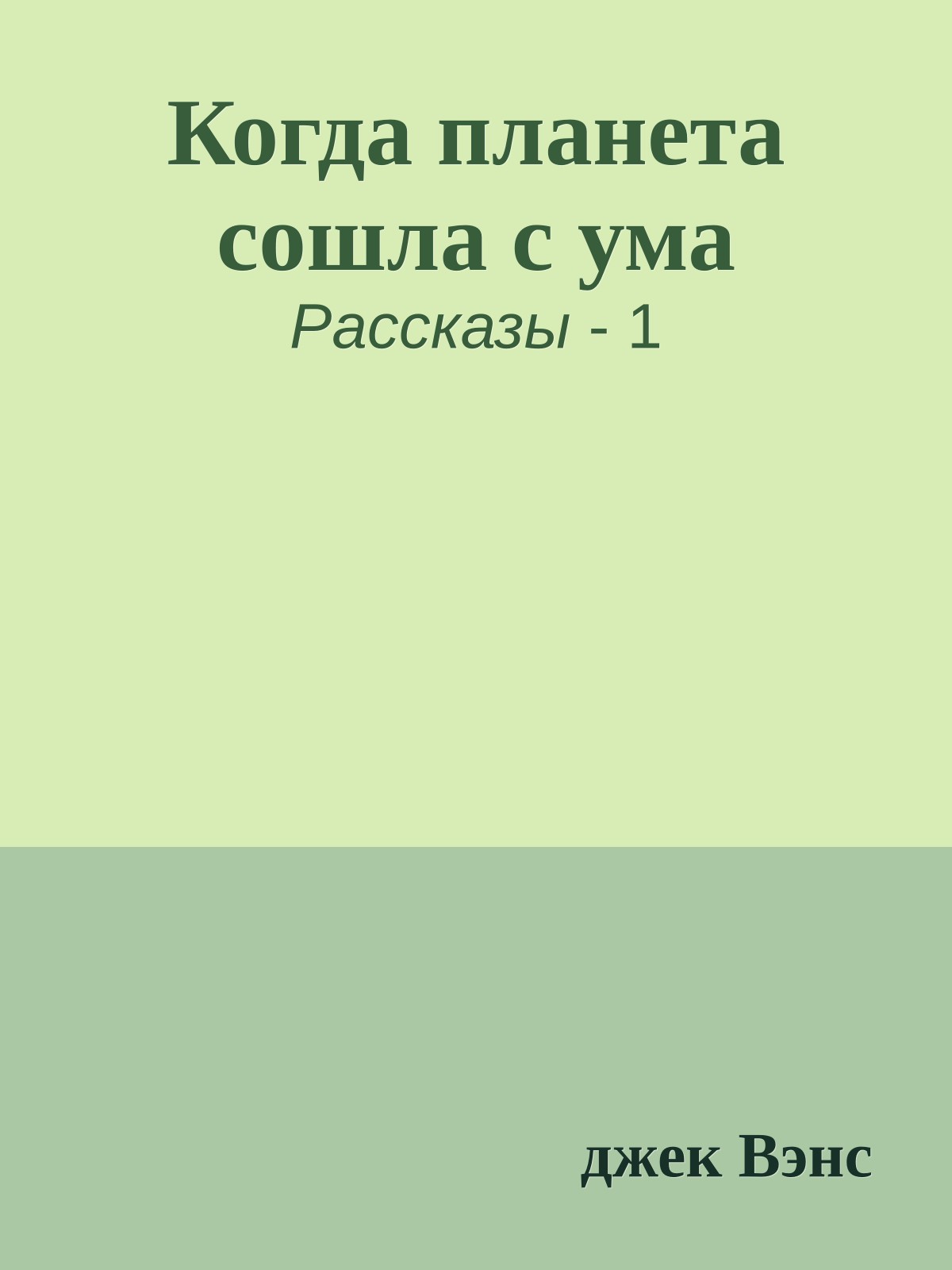 Когда планета сошла с ума

Рассказы - 1

джек Вэнс